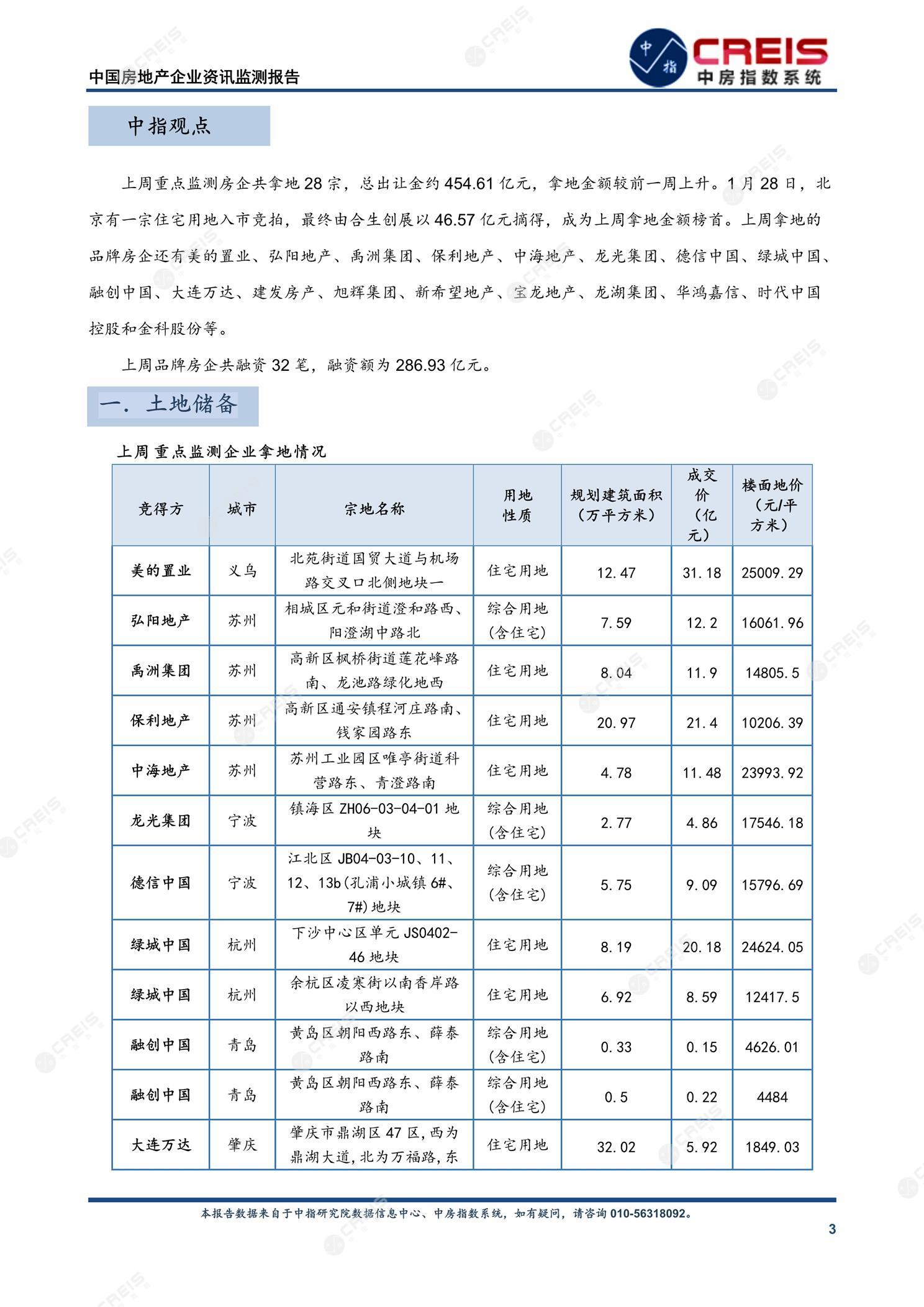 中国房地产企业资讯监测报告

中指 CREIS 中房指数系统

中指观点

上周重点监测房企共拿地 28 宗，总出让金约 454.61 亿元，拿地金额较前一周上升。1 月 28 日，北京有一宗住宅用地入市竞拍，最终由合生创展以 46.57 亿元摘得，成为上周拿地金额榜首。上周拿地的品牌房企还有美的置业、弘阳地产、禹洲集团、保利地产、中海地产、龙光集团、德信中国、绿城中国、融创中国、大连万达、建发房产、旭辉集团、新希望地产、宝龙地产、龙湖集团、华鸿嘉信、时代中国控股和金科股份等。

上周品牌房企共融资 32 笔，融资额为 286.93 亿元。

一. 土地储备

上周重点监测企业拿地情况

| 竞得方 | 城市 | 宗地名称 | 用地性质 | 规划建筑面积（万平方米） | 成交价（亿元） | 楼面地价（元/平方米） |
|---|---|---|---|---|---|---|
| 美的置业 | 义乌 | 北苑街道国贸大道与机场路交叉口北侧地块一 | 住宅用地 | 12.47 | 31.18 | 25009.29 |
| 弘阳地产 | 苏州 | 相城区元和街道澄和路西、阳澄湖中路北 | 综合用地(含住宅) | 7.59 | 12.2 | 16061.96 |
| 禹洲集团 | 苏州 | 高新区枫桥街道莲花峰路南、龙池路绿化地西 | 住宅用地 | 8.04 | 11.9 | 14805.5 |
| 保利地产 | 苏州 | 高新区通安镇程河庄路南、钱家园路东 | 住宅用地 | 20.97 | 21.4 | 10206.39 |
| 中海地产 | 苏州 | 苏州工业园区唯亭街道科营路东、青澄路南 | 住宅用地 | 4.78 | 11.48 | 23993.92 |
| 龙光集团 | 宁波 | 镇海区 ZH06-03-04-01 地块 | 综合用地(含住宅) | 2.77 | 4.86 | 17546.18 |
| 德信中国 | 宁波 | 江北区 JB04-03-10、11、12、13b(孔浦小城镇 6#、7#)地块 | 综合用地(含住宅) | 5.75 | 9.09 | 15796.69 |
| 绿城中国 | 杭州 | 下沙中心区单元 JS0402-46 地块 | 住宅用地 | 8.19 | 20.18 | 24624.05 |
| 绿城中国 | 杭州 | 余杭区凌寒街以南香岸路以西地块 | 住宅用地 | 6.92 | 8.59 | 12417.5 |
| 融创中国 | 青岛 | 黄岛区朝阳西路东、薛泰路南 | 综合用地(含住宅) | 0.33 | 0.15 | 4626.01 |
| 融创中国 | 青岛 | 黄岛区朝阳西路东、薛泰路南 | 综合用地(含住宅) | 0.5 | 0.22 | 4484 |
| 大连万达 | 肇庆 | 肇庆市鼎湖区 47 区,西为鼎湖大道,北为万福路,东 | 住宅用地 | 32.02 | 5.92 | 1849.03 |

本报告数据来自于中指研究院数据信息中心、中房指数系统，如有疑问，请咨询 010-56318092。

3